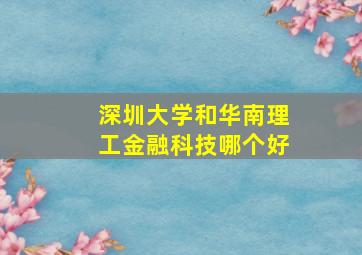 深圳大学和华南理工金融科技哪个好